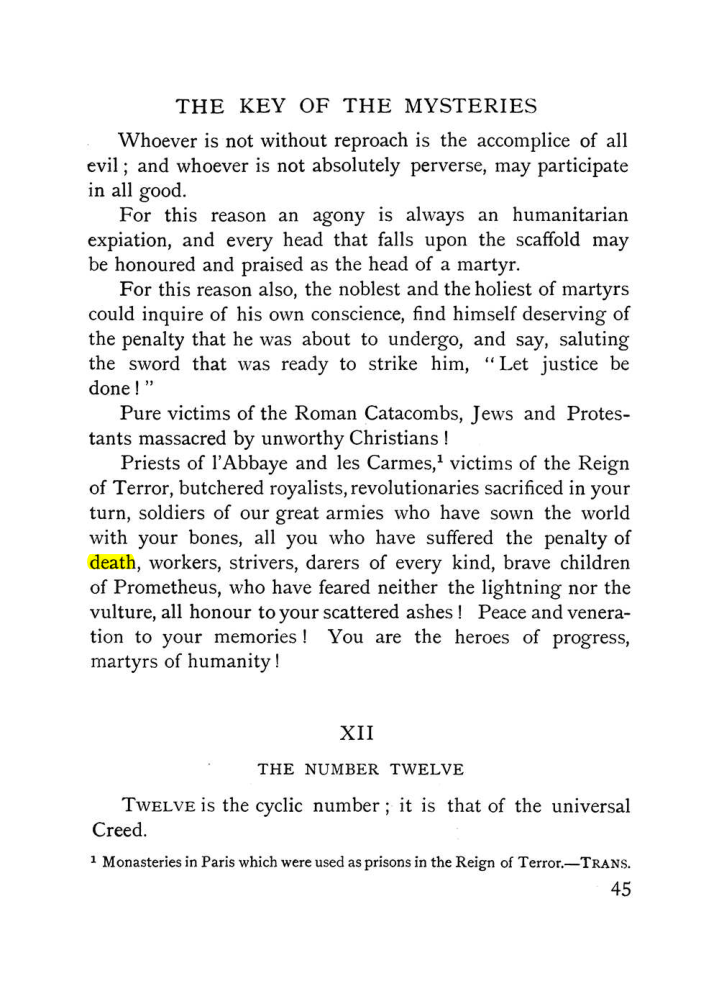 THE KEY OF THE MYSTERIES

Whoever is not without reproach is the accomplice of all evil; and whoever is not absolutely perverse, may participate in all good.

For this reason an agony is always an humanitarian expiation, and every head that falls upon the scaffold may be honoured and praised as the head of a martyr.

For this reason also, the noblest and the holiest of martyrs could inquire of his own conscience, find himself deserving of the penalty that he was about to undergo, and say, saluting the sword that was ready to strike him, "Let justice be done!"

Pure victims of the Roman Catacombs, Jews and Protestants massacred by unworthy Christians!

Priests of l'Abbaye and les Carmes,$^{1}$ victims of the Reign of Terror, butchered royalists, revolutionaries sacrificed in your turn, soldiers of our great armies who have sown the world with your bones, all you who have suffered the penalty of death, workers, strivers, darers of every kind, brave children of Prometheus, who have feared neither the lightning nor the vulture, all honour to your scattered ashes! Peace and veneration to your memories! You are the heroes of progress, martyrs of humanity!

XII

THE NUMBER TWELVE

TWELVE is the cyclic number; it is that of the universal Creed.

$^{1}$ Monasteries in Paris which were used as prisons in the Reign of Terror.—TRANS.

45